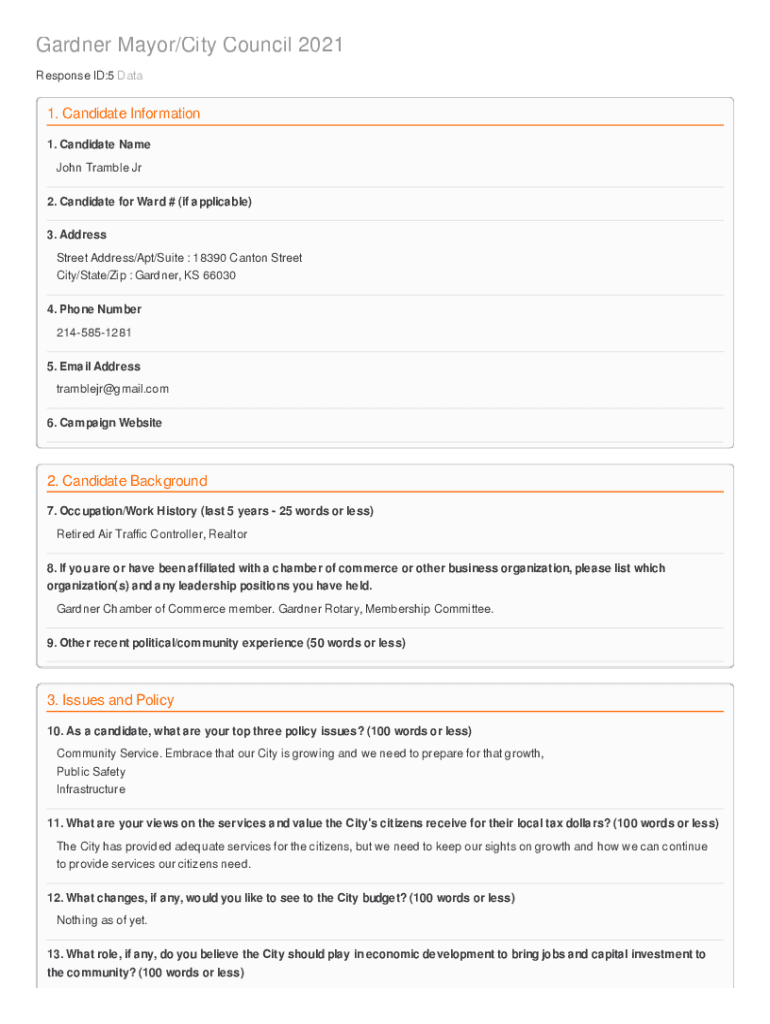 Gardner Mayor/City Council 2021

Response ID:5 Data

1. Candidate Information

1. Candidate Name

John Tramble Jr

2. Candidate for Ward # (if applicable)

3. Address

Street Address/Apt/Suite : 18390 Canton Street
City/State/Zip : Gardner, KS 66030

4. Phone Number

214-585-1281

5. Email Address

tramblejr@gmail.com

6. Campaign Website

2. Candidate Background

7. Occupation/Work History (last 5 years - 25 words or less)

Retired Air Traffic Controller, Realtor

8. If you are or have been affiliated with a chamber of commerce or other business organization, please list which organization(s) and any leadership positions you have held.

Gardner Chamber of Commerce member. Gardner Rotary, Membership Committee.

9. Other recent political/community experience (50 words or less)

3. Issues and Policy

10. As a candidate, what are your top three policy issues? (100 words or less)

Community Service. Embrace that our City is growing and we need to prepare for that growth,
Public Safety
Infrastructure

11. What are your views on the services and value the City's citizens receive for their local tax dollars? (100 words or less)

The City has provided adequate services for the citizens, but we need to keep our sights on growth and how we can continue to provide services our citizens need.

12. What changes, if any, would you like to see to the City budget? (100 words or less)

Nothing as of yet.

13. What role, if any, do you believe the City should play in economic development to bring jobs and capital investment to the community? (100 words or less)